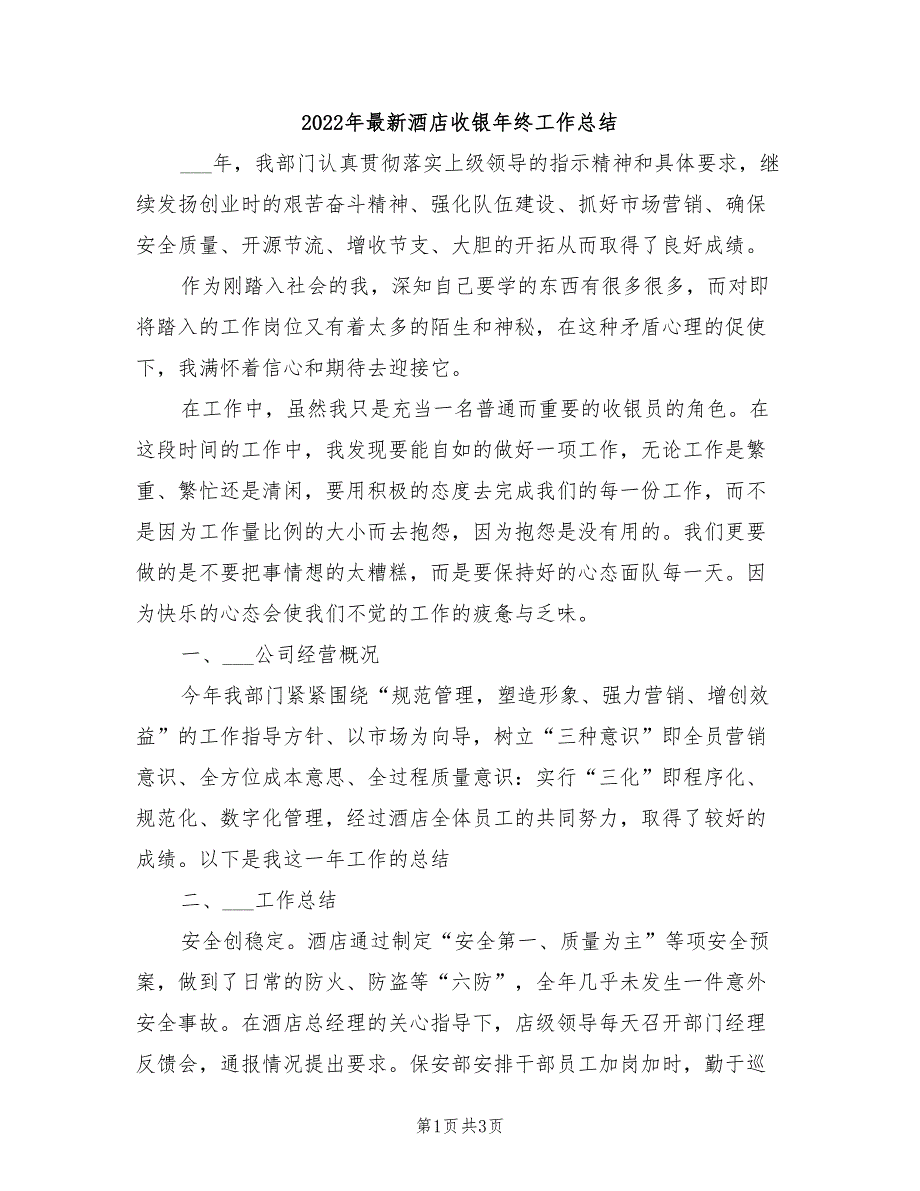 2022年最新酒店收银年终工作总结

___年，我部门认真贯彻落实上级领导的指示精神和具体要求，继续发扬创业时的艰苦奋斗精神、强化队伍建设、抓好市场营销、确保安全质量、开源节流、增收节支、大胆的开拓从而取得了良好成绩。

作为刚踏入社会的我，深知自己要学的东西有很多很多，而对即将踏入的工作岗位又有着太多的陌生和神秘，在这种矛盾心理的促使下，我满怀着信心和期待去迎接它。

在工作中，虽然我只是充当一名普通而重要的收银员的角色。在这段时间的工作中，我发现要能自如的做好一项工作，无论工作是繁重、繁忙还是清闲，要用积极的态度去完成我们的每一份工作，而不是因为工作量比例的大小而去抱怨，因为抱怨是没有用的。我们更要做的是不要把事情想的太糟糕，而是要保持好的心态面队每一天。因为快乐的心态会使我们不觉的工作的疲惫与乏味。

一、___公司经营概况

今年我部门紧紧围绕“规范管理，塑造形象、强力营销、增创效益”的工作指导方针、以市场为向导，树立“三种意识”即全员营销意识、全方位成本意思、全过程质量意识：实行“三化”即程序化、规范化、数字化管理，经过酒店全体员工的共同努力，取得了较好的成绩。以下是我这一年工作的总结

二、___工作总结

安全创稳定。酒店通过制定“安全第一、质量为主”等项安全预案，做到了日常的防火、防盗等“六防”，全年几乎未发生一件意外安全事故。在酒店总经理的关心指导下，店级领导每天召开部门经理反馈会，通报情况提出要求。保安部安排干部员工加岗加时，勤于巡

第1页 共3页